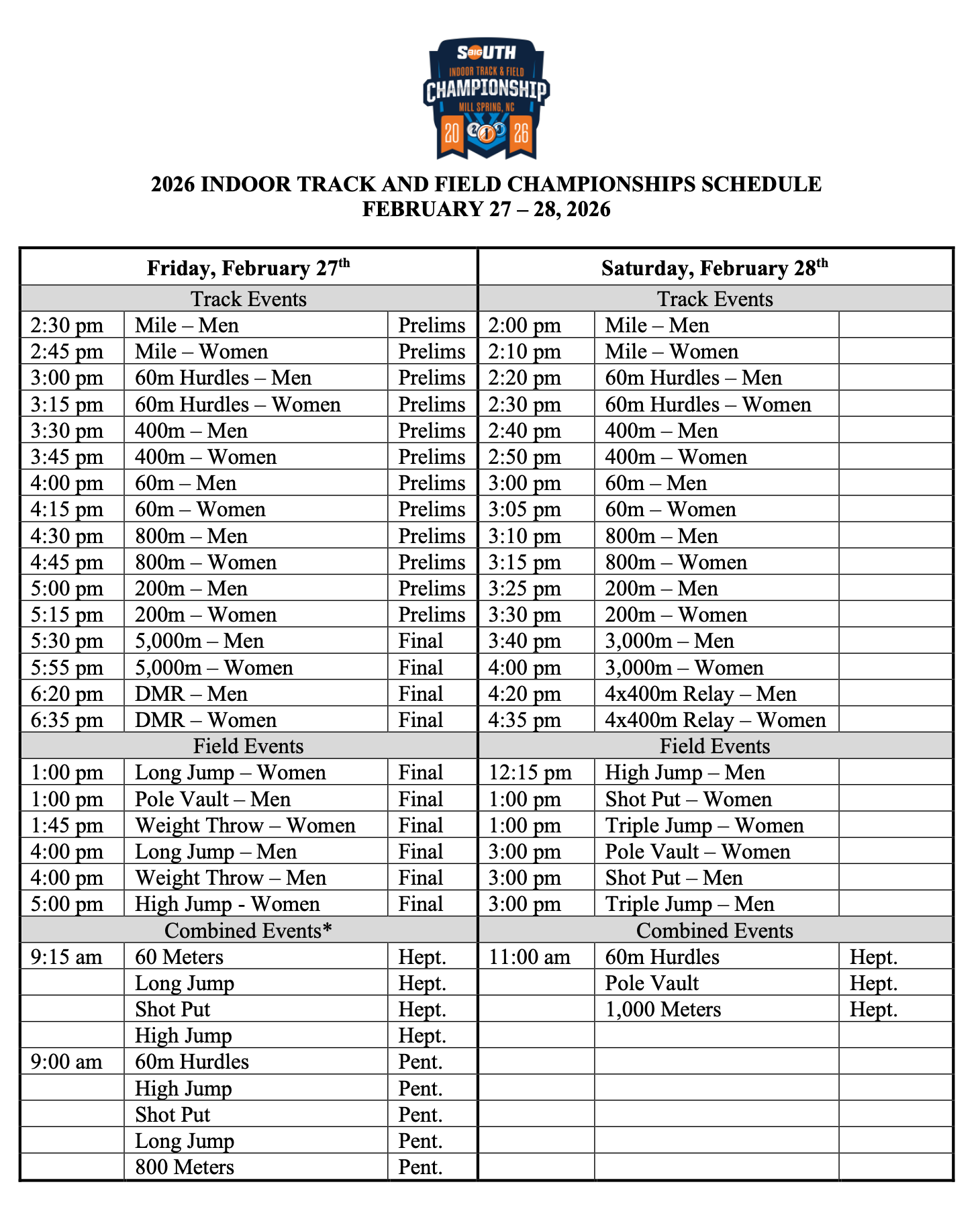 BIG SOUTH
INDOOR TRACK & FIELD
CHAMPIONSHIP
MILL SPRING, NC
20 26

2026 INDOOR TRACK AND FIELD CHAMPIONSHIPS SCHEDULE
FEBRUARY 27 – 28, 2026

| Friday, February 27$^{th}$ | | | Saturday, February 28$^{th}$ | | |
|---|---|---|---|---|---|
| Track Events | | | Track Events | | |
| 2:30 pm | Mile – Men | Prelims | 2:00 pm | Mile – Men | |
| 2:45 pm | Mile – Women | Prelims | 2:10 pm | Mile – Women | |
| 3:00 pm | 60m Hurdles – Men | Prelims | 2:20 pm | 60m Hurdles – Men | |
| 3:15 pm | 60m Hurdles – Women | Prelims | 2:30 pm | 60m Hurdles – Women | |
| 3:30 pm | 400m – Men | Prelims | 2:40 pm | 400m – Men | |
| 3:45 pm | 400m – Women | Prelims | 2:50 pm | 400m – Women | |
| 4:00 pm | 60m – Men | Prelims | 3:00 pm | 60m – Men | |
| 4:15 pm | 60m – Women | Prelims | 3:05 pm | 60m – Women | |
| 4:30 pm | 800m – Men | Prelims | 3:10 pm | 800m – Men | |
| 4:45 pm | 800m – Women | Prelims | 3:15 pm | 800m – Women | |
| 5:00 pm | 200m – Men | Prelims | 3:25 pm | 200m – Men | |
| 5:15 pm | 200m – Women | Prelims | 3:30 pm | 200m – Women | |
| 5:30 pm | 5,000m – Men | Final | 3:40 pm | 3,000m – Men | |
| 5:55 pm | 5,000m – Women | Final | 4:00 pm | 3,000m – Women | |
| 6:20 pm | DMR – Men | Final | 4:20 pm | 4x400m Relay – Men | |
| 6:35 pm | DMR – Women | Final | 4:35 pm | 4x400m Relay – Women | |
| Field Events | | | Field Events | | |
| 1:00 pm | Long Jump – Women | Final | 12:15 pm | High Jump – Men | |
| 1:00 pm | Pole Vault – Men | Final | 1:00 pm | Shot Put – Women | |
| 1:45 pm | Weight Throw – Women | Final | 1:00 pm | Triple Jump – Women | |
| 4:00 pm | Long Jump – Men | Final | 3:00 pm | Pole Vault – Women | |
| 4:00 pm | Weight Throw – Men | Final | 3:00 pm | Shot Put – Men | |
| 5:00 pm | High Jump - Women | Final | 3:00 pm | Triple Jump – Men | |
| Combined Events* | | | Combined Events | | |
| 9:15 am | 60 Meters | Hept. | 11:00 am | 60m Hurdles | Hept. |
| | Long Jump | Hept. | | Pole Vault | Hept. |
| | Shot Put | Hept. | | 1,000 Meters | Hept. |
| | High Jump | Hept. | | | |
| 9:00 am | 60m Hurdles | Pent. | | | |
| | High Jump | Pent. | | | |
| | Shot Put | Pent. | | | |
| | Long Jump | Pent. | | | |
| | 800 Meters | Pent. | | | |